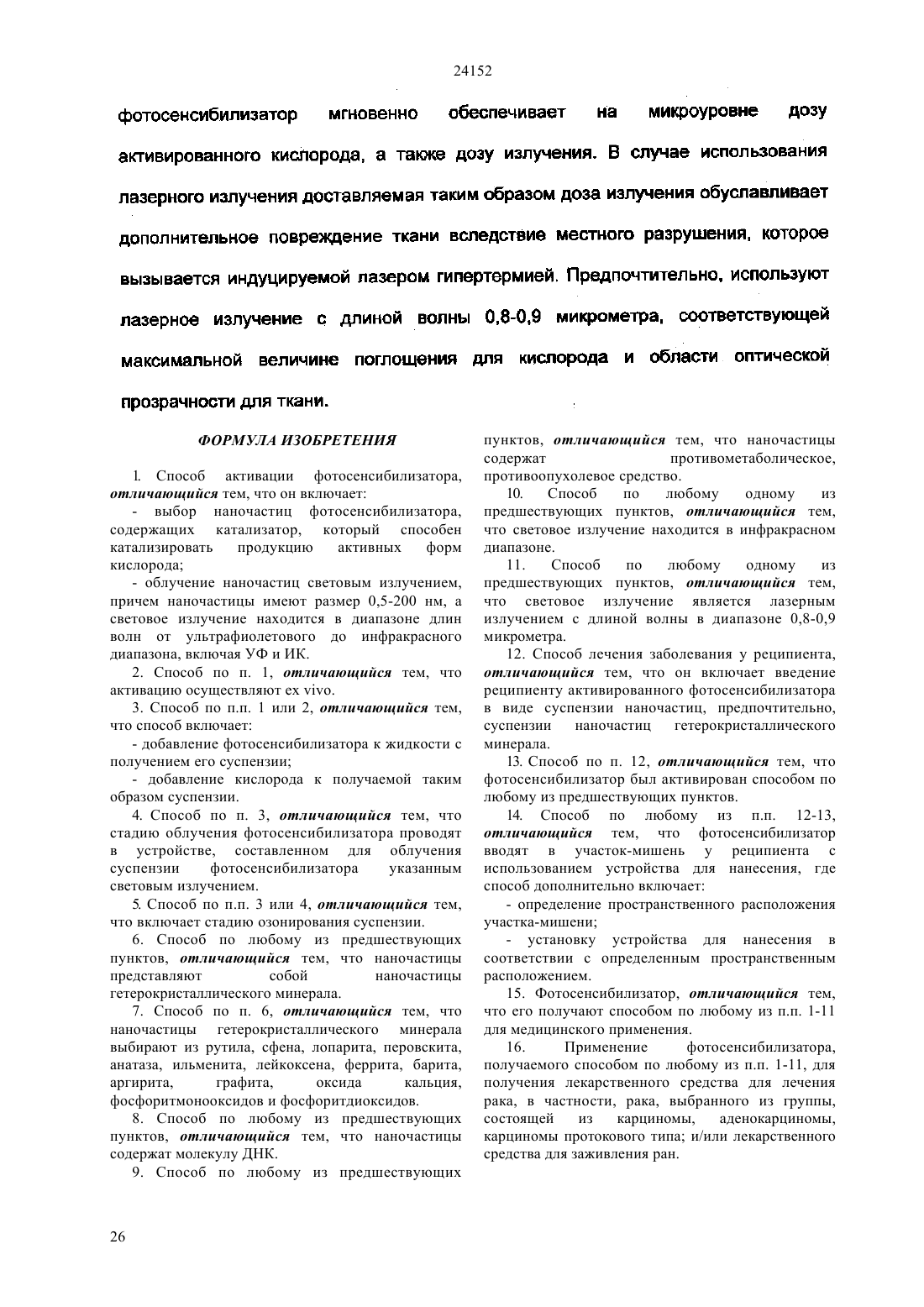 24152

фотосенсибилизатор мгновенно обеспечивает на микроуровне дозу активированного кислорода, а также дозу излучения. В случае использования лазерного излучения доставляемая таким образом доза излучения обуславливает дополнительное повреждение ткани вследствие местного разрушения, которое вызывается индуцируемой лазером гипертермией. Предпочтительно, используют лазерное излучение с длиной волны 0,8-0,9 микрометра, соответствующей максимальной величине поглощения для кислорода и области оптической прозрачности для ткани.

ФОРМУЛА ИЗОБРЕТЕНИЯ

1. Способ активации фотосенсибилизатора, отличающийся тем, что он включает:

- выбор наночастиц фотосенсибилизатора, содержащих катализатор, который способен катализировать продукцию активных форм кислорода;

- облучение наночастиц световым излучением, причем наночастицы имеют размер 0,5-200 нм, а световое излучение находится в диапазоне длин волн от ультрафиолетового до инфракрасного диапазона, включая УФ и ИК.

2. Способ по п. 1, отличающийся тем, что активацию осуществляют ex vivo.

3. Способ по п.п. 1 или 2, отличающийся тем, что способ включает:

- добавление фотосенсибилизатора к жидкости с получением его суспензии;

- добавление кислорода к получаемой таким образом суспензии.

4. Способ по п. 3, отличающийся тем, что стадию облучения фотосенсибилизатора проводят в устройстве, составленном для облучения суспензии фотосенсибилизатора указанным световым излучением.

5. Способ по п.п. 3 или 4, отличающийся тем, что включает стадию озонирования суспензии.

6. Способ по любому из предшествующих пунктов, отличающийся тем, что наночастицы представляют собой наночастицы гетерокристаллического минерала.

7. Способ по п. 6, отличающийся тем, что наночастицы гетерокристаллического минерала выбирают из рутила, сфена, лопарита, перовскита, анатаза, ильменита, лейкоксена, феррита, барита, аргирита, графита, оксида кальция, фосфоритмонооксидов и фосфоритдиоксидов.

8. Способ по любому из предшествующих пунктов, отличающийся тем, что наночастицы содержат молекулу ДНК.

9. Способ по любому из предшествующих пунктов, отличающийся тем, что наночастицы содержат противометаболическое, противоопухолевое средство.

10. Способ по любому одному из предшествующих пунктов, отличающийся тем, что световое излучение находится в инфракрасном диапазоне.

11. Способ по любому одному из предшествующих пунктов, отличающийся тем, что световое излучение является лазерным излучением с длиной волны в диапазоне 0,8-0,9 микрометра.

12. Способ лечения заболевания у реципиента, отличающийся тем, что он включает введение реципиенту активированного фотосенсибилизатора в виде суспензии наночастиц, предпочтительно, суспензии наночастиц гетерокристаллического минерала.

13. Способ по п. 12, отличающийся тем, что фотосенсибилизатор был активирован способом по любому из предшествующих пунктов.

14. Способ по любому из п.п. 12-13, отличающийся тем, что фотосенсибилизатор вводят в участок-мишень у реципиента с использованием устройства для нанесения, где способ дополнительно включает:

- определение пространственного расположения участка-мишени;

- установку устройства для нанесения в соответствии с определенным пространственным расположением.

15. Фотосенсибилизатор, отличающийся тем, что его получают способом по любому из п.п. 1-11 для медицинского применения.

16. Применение фотосенсибилизатора, получаемого способом по любому из п.п. 1-11, для получения лекарственного средства для лечения рака, в частности, рака, выбранного из группы, состоящей из карциномы, аденокарциномы, карциномы протокового типа; и/или лекарственного средства для заживления ран.

26